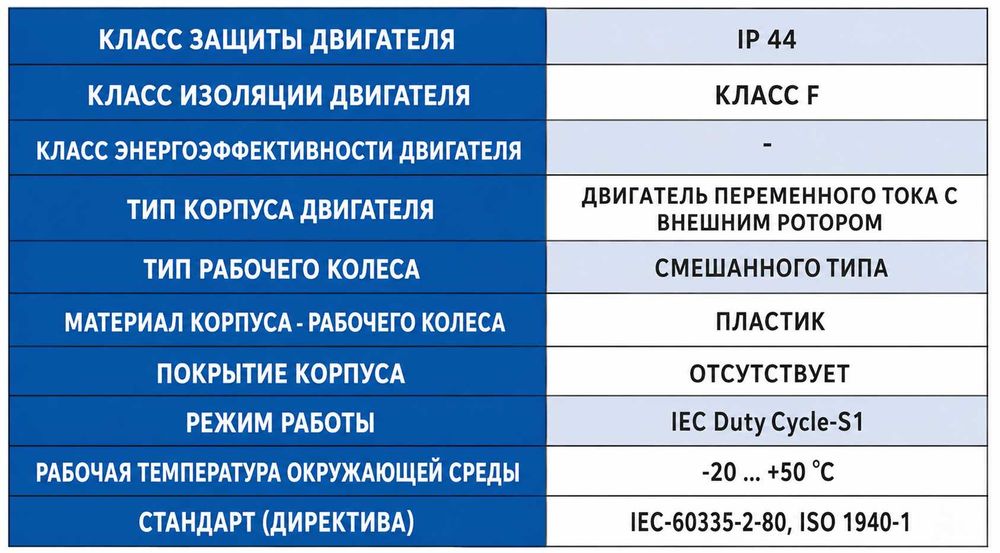 | КЛАСС ЗАЩИТЫ ДВИГАТЕЛЯ | IP 44 |
|---|---|
| КЛАСС ИЗОЛЯЦИИ ДВИГАТЕЛЯ | КЛАСС F |
| КЛАСС ЭНЕРГОЭФФЕКТИВНОСТИ ДВИГАТЕЛЯ | - |
| ТИП КОРПУСА ДВИГАТЕЛЯ | ДВИГАТЕЛЬ ПЕРЕМЕННОГО ТОКА С ВНЕШНИМ РОТОРОМ |
| ТИП РАБОЧЕГО КОЛЕСА | СМЕШАННОГО ТИПА |
| МАТЕРИАЛ КОРПУСА - РАБОЧЕГО КОЛЕСА | ПЛАСТИК |
| ПОКРЫТИЕ КОРПУСА | ОТСУТСТВУЕТ |
| РЕЖИМ РАБОТЫ | IEC Duty Cycle-S1 |
| РАБОЧАЯ ТЕМПЕРАТУРА ОКРУЖАЮЩЕЙ СРЕДЫ | -20 ... +50 °C |
| СТАНДАРТ (ДИРЕКТИВА) | IEC-60335-2-80, ISO 1940-1 |